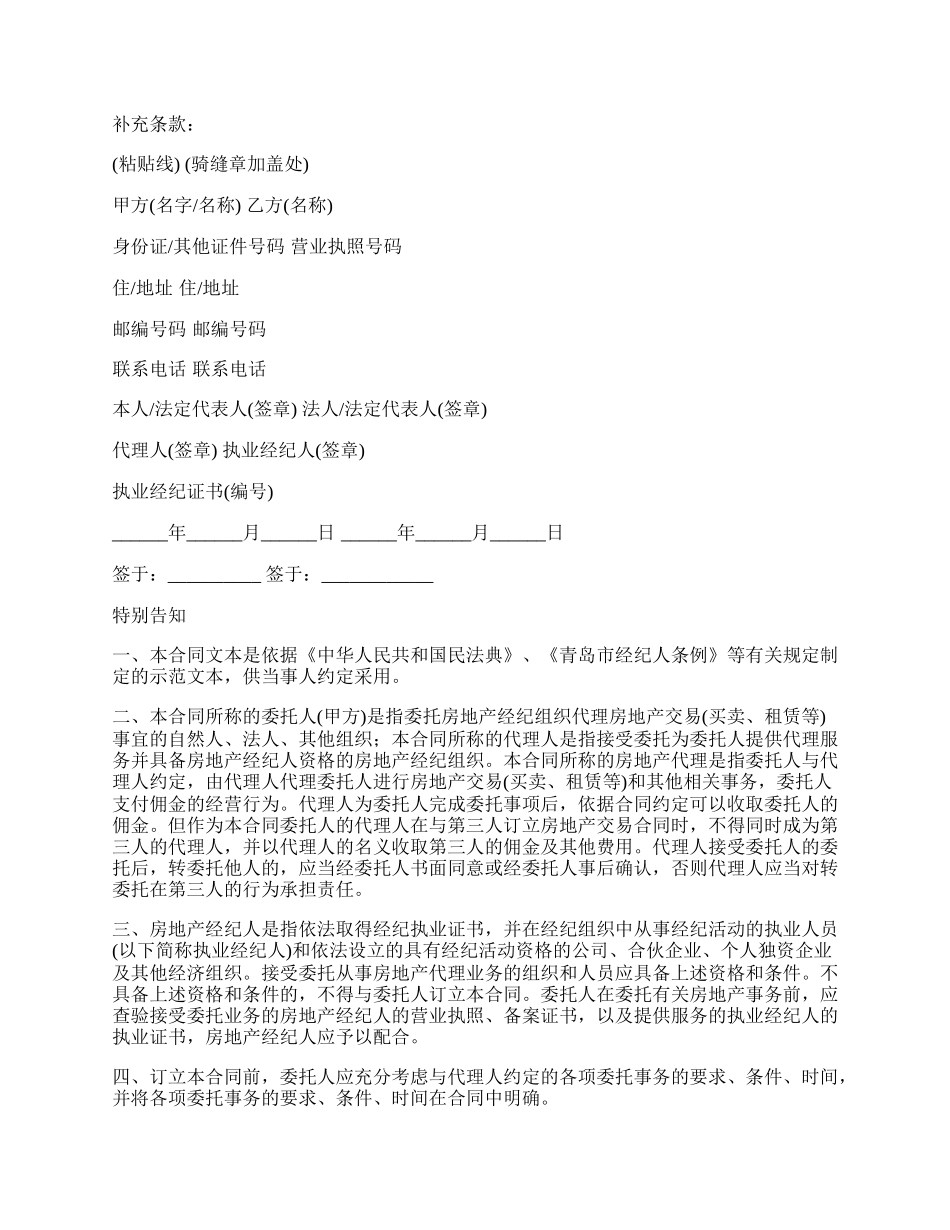 补充条款：

(粘贴线) (骑缝章加盖处)

甲方(名字/名称) 乙方(名称)

身份证/其他证件号码 营业执照号码

住/地址 住/地址

邮编号码 邮编号码

联系电话 联系电话

本人/法定代表人(签章) 法人/法定代表人(签章)

代理人(签章) 执业经纪人(签章)

执业经纪证书(编号)

______年______月______日 ______年______月______日

签于：__________ 签于：____________

特别告知

一、本合同文本是依据《中华人民共和国民法典》、《青岛市经纪人条例》等有关规定制定的示范文本，供当事人约定采用。

二、本合同所称的委托人(甲方)是指委托房地产经纪组织代理房地产交易(买卖、租赁等)事宜的自然人、法人、其他组织；本合同所称的代理人是指接受委托为委托人提供代理服务并具备房地产经纪人资格的房地产经纪组织。本合同所称的房地产代理是指委托人与代理人约定，由代理人代理委托人进行房地产交易(买卖、租赁等)和其他相关事务，委托人支付佣金的经营行为。代理人为委托人完成委托事项后，依据合同约定可以收取委托人的佣金。但作为本合同委托人的代理人在与第三人订立房地产交易合同时，不得同时成为第三人的代理人，并以代理人的名义收取第三人的佣金及其他费用。代理人接受委托人的委托后，转委托他人的，应当经委托人书面同意或经委托人事后确认，否则代理人应当对转委托在第三人的行为承担责任。

三、房地产经纪人是指依法取得经纪执业证书，并在经纪组织中从事经纪活动的执业人员(以下简称执业经纪人)和依法设立的具有经纪活动资格的公司、合伙企业、个人独资企业及其他经济组织。接受委托从事房地产代理业务的组织和人员应具备上述资格和条件。不具备上述资格和条件的，不得与委托人订立本合同。委托人在委托有关房地产事务前，应查验接受委托业务的房地产经纪人的营业执照、备案证书，以及提供服务的执业经纪人的执业证书，房地产经纪人应予以配合。

四、订立本合同前，委托人应充分考虑与代理人约定的各项委托事务的要求、条件、时间，并将各项委托事务的要求、条件、时间在合同中明确。